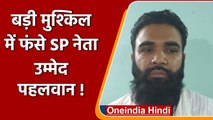 बड़ी मुश्किल में फंसे SP नेता उम्मेद पहलवान !

Oneindia Hindi